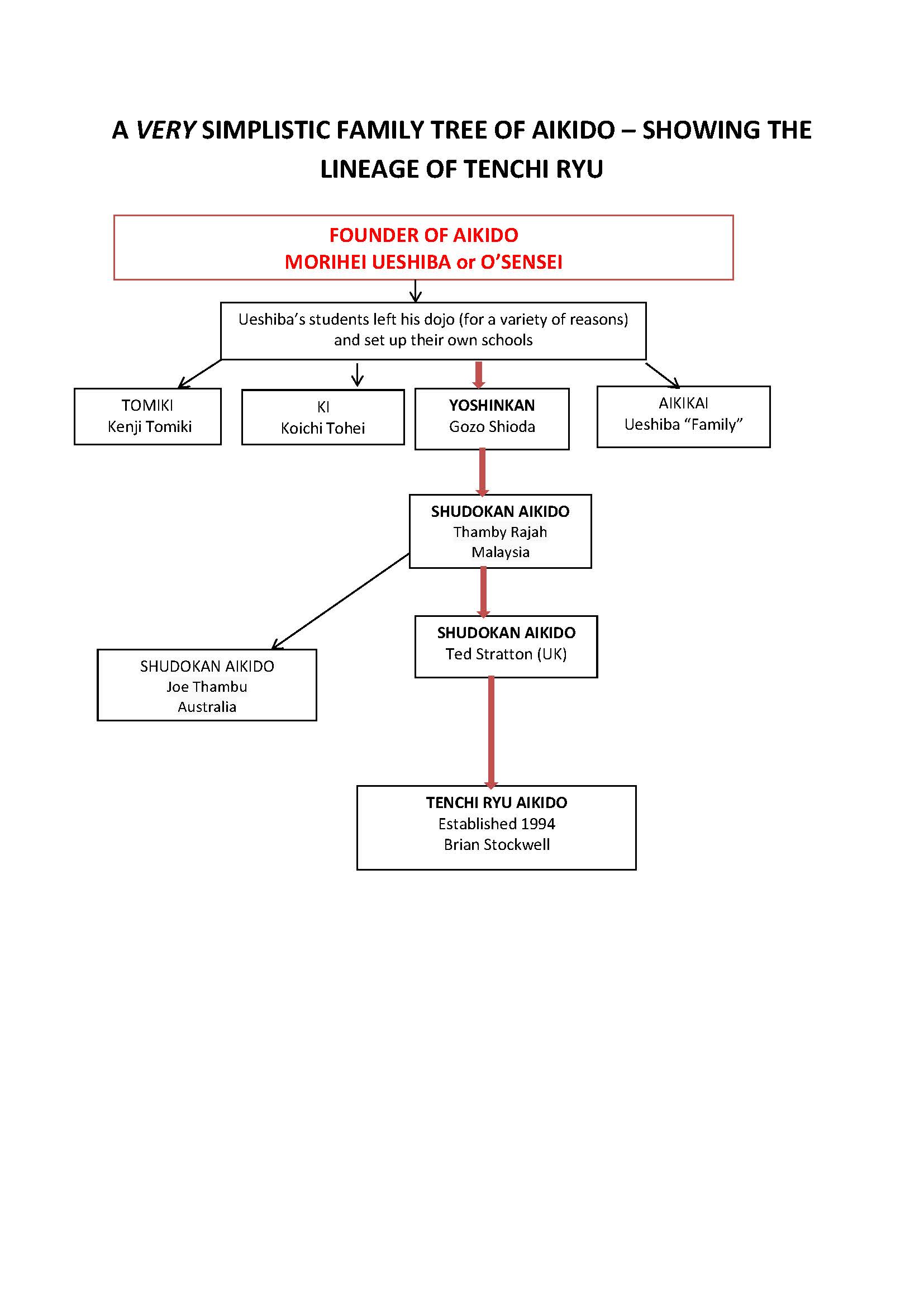 A VERY SIMPLISTIC FAMILY TREE OF AIKIDO – SHOWING THE LINEAGE OF TENCHI RYU

FOUNDER OF AIKIDO
MORIHEI UESHIBA or O'SENSEI

Ueshiba's students left his dojo (for a variety of reasons) and set up their own schools

TOMIKI
Kenji Tomiki

KI
Koichi Tohei

YOSHINKAN
Gozo Shioda

AIKIKAI
Ueshiba "Family"

SHUDOKAN AIKIDO
Thamby Rajah
Malaysia

SHUDOKAN AIKIDO
Joe Thambu
Australia

SHUDOKAN AIKIDO
Ted Stratton (UK)

TENCHI RYU AIKIDO
Established 1994
Brian Stockwell